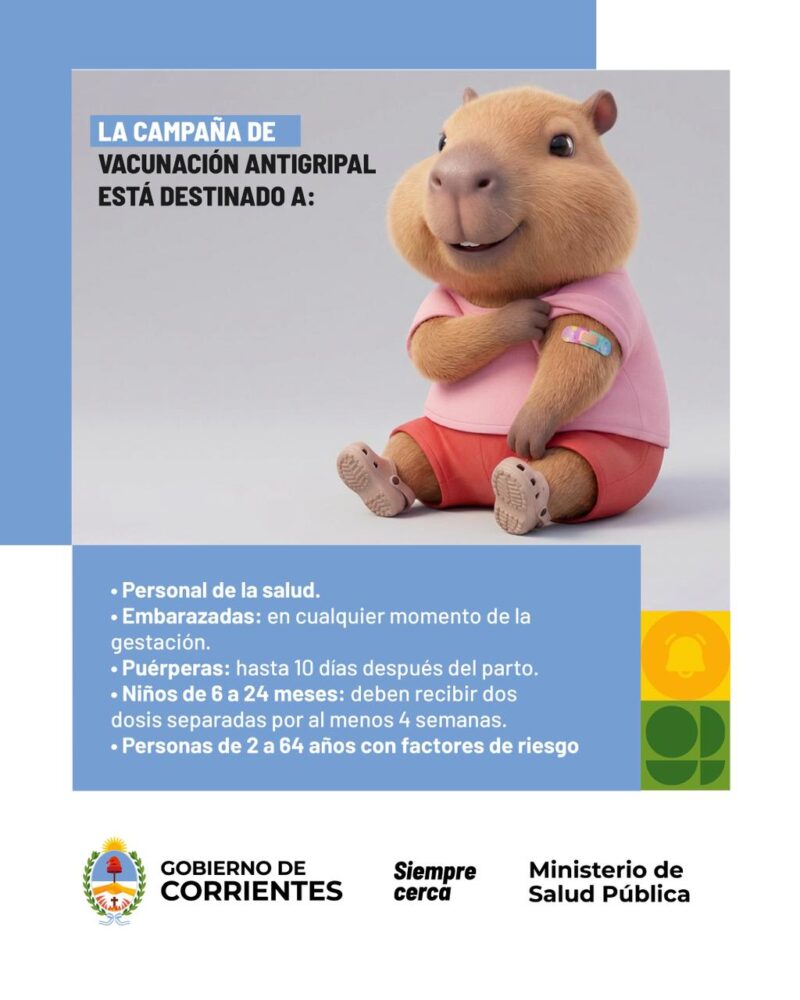 LA CAMPAÑA DE
VACUNACIÓN ANTIGRIPAL
ESTÁ DESTINADO A:

• Personal de la salud.
• Embarazadas: en cualquier momento de la gestación.
• Puérperas: hasta 10 días después del parto.
• Niños de 6 a 24 meses: deben recibir dos dosis separadas por al menos 4 semanas.
• Personas de 2 a 64 años con factores de riesgo

GOBIERNO DE
CORRIENTES

Siempre
cerca

Ministerio de
Salud Pública